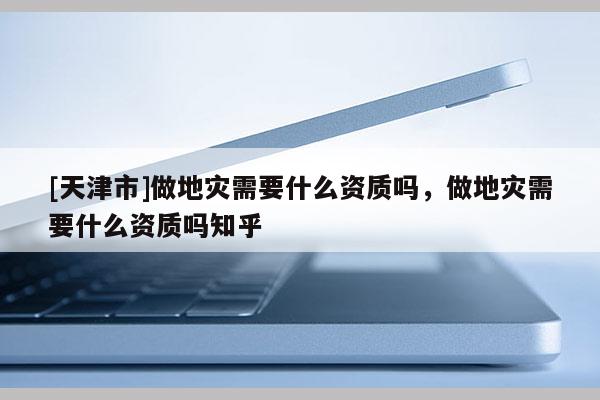 [天津市]做地灾需要什么资质吗，做地灾需要什么资质吗知乎